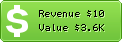 $

Revenue $10
Value $3.6K